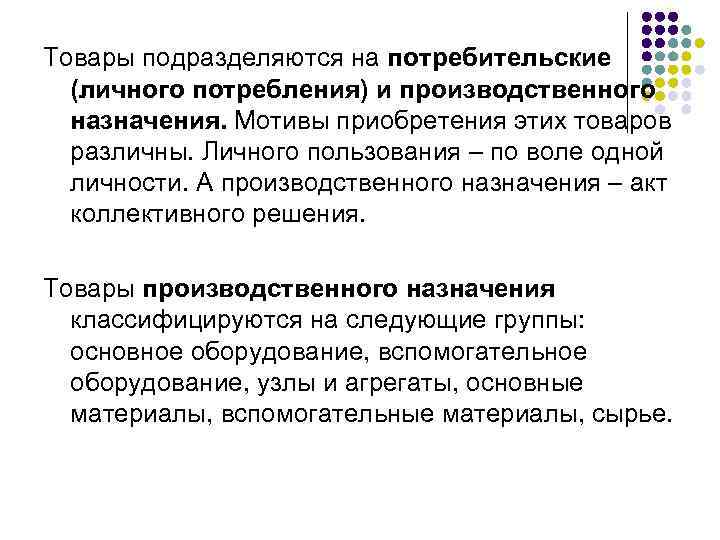 Товары подразделяются на потребительские (личного потребления) и производственного назначения. Мотивы приобретения этих товаров различны. Личного пользования – по воле одной личности. А производственного назначения – акт коллективного решения.

Товары производственного назначения классифицируются на следующие группы: основное оборудование, вспомогательное оборудование, узлы и агрегаты, основные материалы, вспомогательные материалы, сырье.